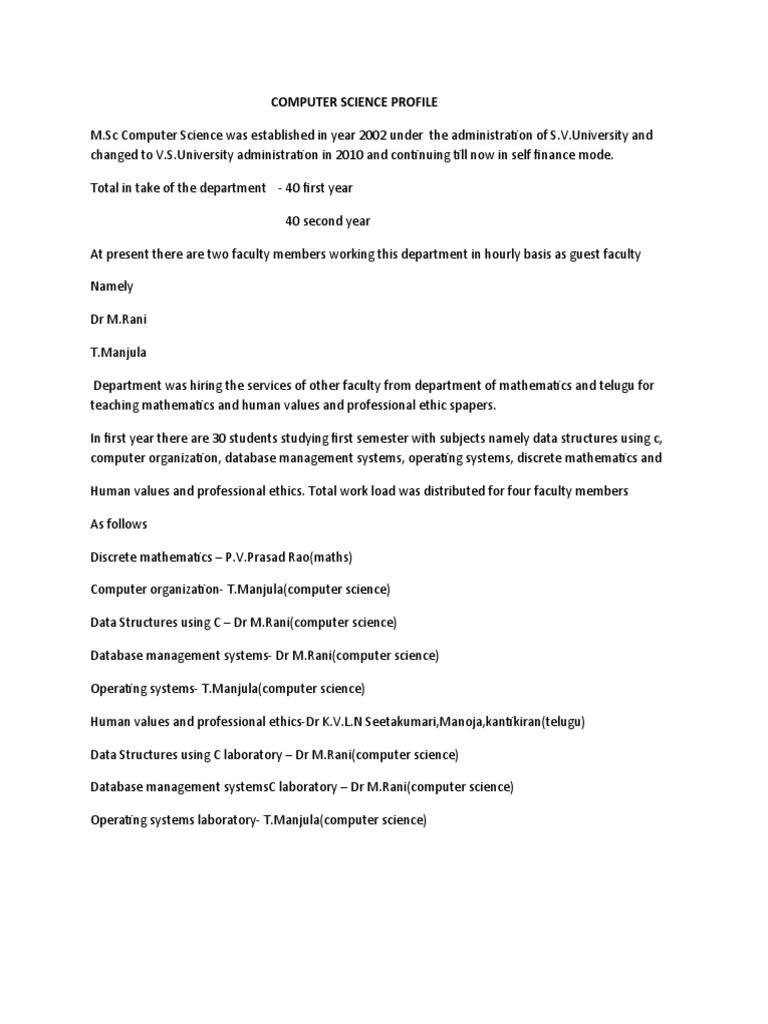 COMPUTER SCIENCE PROFILE

M.Sc Computer Science was established in year 2002 under the administration of S.V.University and changed to V.S.University administration in 2010 and continuing till now in self finance mode.

Total in take of the department - 40 first year

40 second year

At present there are two faculty members working this department in hourly basis as guest faculty

Namely

Dr M.Rani

T.Manjula

Department was hiring the services of other faculty from department of mathematics and telugu for teaching mathematics and human values and professional ethic spapers.

In first year there are 30 students studying first semester with subjects namely data structures using c, computer organization, database management systems, operating systems, discrete mathematics and

Human values and professional ethics. Total work load was distributed for four faculty members

As follows

Discrete mathematics – P.V.Prasad Rao(maths)

Computer organization- T.Manjula(computer science)

Data Structures using C – Dr M.Rani(computer science)

Database management systems- Dr M.Rani(computer science)

Operating systems- T.Manjula(computer science)

Human values and professional ethics-Dr K.V.L.N Seetakumari,Manoja,kantikiran(telugu)

Data Structures using C laboratory – Dr M.Rani(computer science)

Database management systemsC laboratory – Dr M.Rani(computer science)

Operating systems laboratory- T.Manjula(computer science)